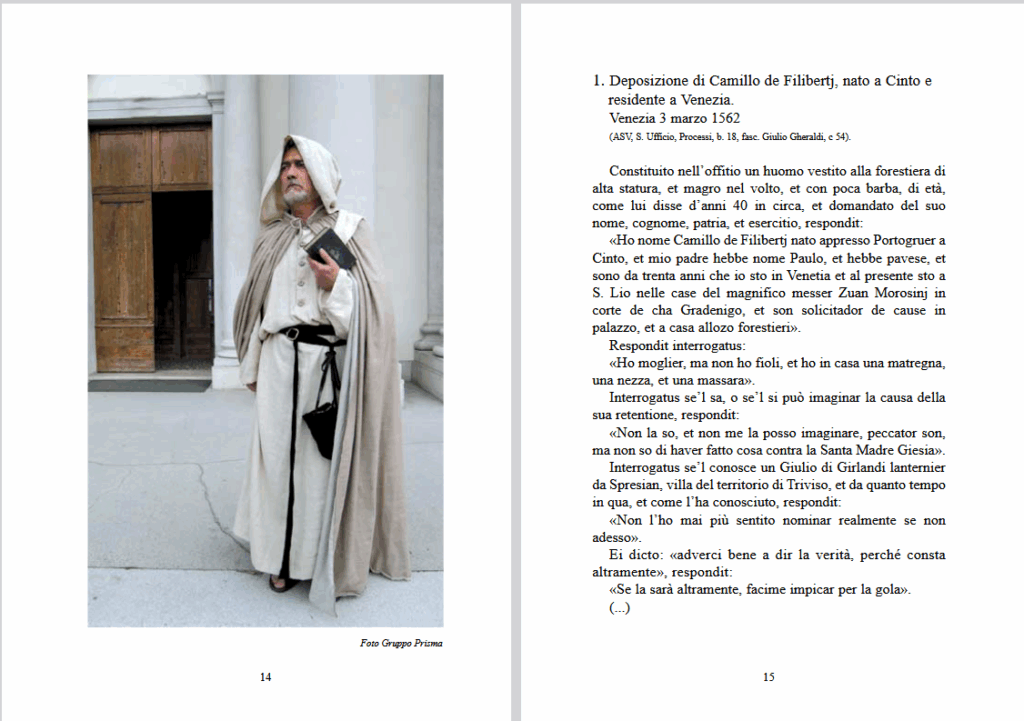 Foto Gruppo Prisma

14

1. Deposizione di Camillo de Filibertj, nato a Cinto e residente a Venezia.
Venezia 3 marzo 1562
(ASV, S. Ufficio, Processi, b. 18, fasc. Giulio Gheraldi, c 54).

Constituito nell'offitio un huomo vestito alla forestiera di alta statura, et magro nel volto, et con poca barba, di età, come lui disse d'anni 40 in circa, et domandato del suo nome, cognome, patria, et esercitio, respondit:

«Ho nome Camillo de Filibertj nato appresso Portogruer a Cinto, et mio padre hebbe nome Paulo, et hebbe pavese, et sono da trenta anni che io sto in Venetia et al presente sto a S. Lio nelle case del magnifico messer Zuan Morosinj in corte de cha Gradenigo, et son solicitador de cause in palazzo, et a casa allozo forestieri».

Respondit interrogatus:

«Ho moglier, ma non ho fioli, et ho in casa una matregna, una nezza, et una massara».

Interrogatus se'l sa, o se'l si può imaginar la causa della sua retentione, respondit:

«Non la so, et non me la posso imaginare, peccator son, ma non so di haver fatto cosa contra la Santa Madre Giesia».

Interrogatus se'l conosce un Giulio di Girlandi lanternier da Spresian, villa del territorio di Triviso, et da quanto tempo in qua, et come l'ha conosciuto, respondit:

«Non l'ho mai più sentito nominar realmente se non adesso».

Ei dicto: «adverci bene a dir la verità, perché consta altramente», respondit:

«Se la sarà altramente, facime impicar per la gola».

(...)

15